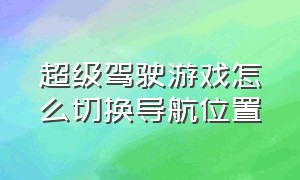 超级驾驶游戏怎么切换导航位置